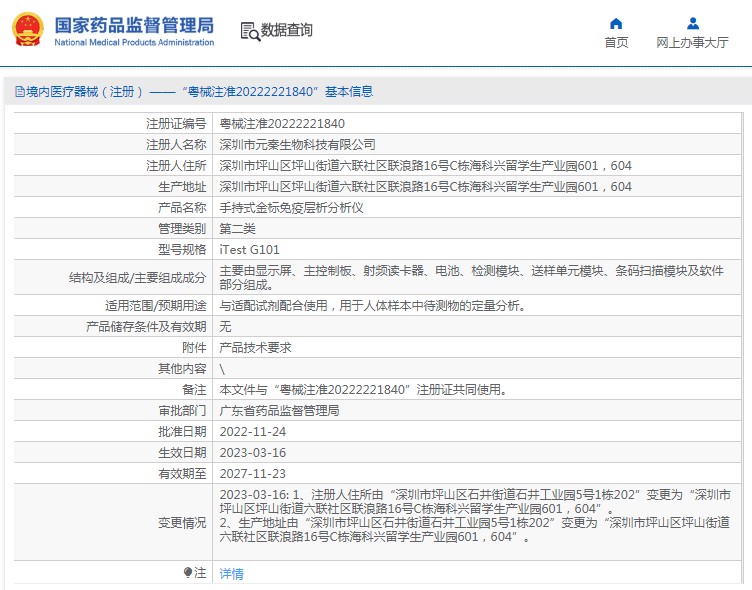 国家药品监督管理局
National Medical Products Administration

数据查询

首页

网上办事大厅

境内医疗器械（注册）——“粤械注准20222221840”基本信息

| 注册证编号 | 粤械注准20222221840 |
|---|---|
| 注册人名称 | 深圳市元秦生物科技有限公司 |
| 注册人住所 | 深圳市坪山区坪山街道六联社区联浪路16号C栋海科兴留学生产业园601，604 |
| 生产地址 | 深圳市坪山区坪山街道六联社区联浪路16号C栋海科兴留学生产业园601，604 |
| 产品名称 | 手持式金标免疫层析分析仪 |
| 管理类别 | 第二类 |
| 型号规格 | iTest G101 |
| 结构及组成/主要组成成分 | 主要由显示屏、主控制板、射频读卡器、电池、检测模块、送样单元模块、条码扫描模块及软件部分组成。 |
| 适用范围/预期用途 | 与适配试剂配合使用，用于人体样本中待测物的定量分析。 |
| 产品储存条件及有效期 | 无 |
| 附件 | 产品技术要求 |
| 其他内容 | \ |
| 备注 | 本文件与“粤械注准20222221840”注册证共同使用。 |
| 审批部门 | 广东省药品监督管理局 |
| 批准日期 | 2022-11-24 |
| 生效日期 | 2023-03-16 |
| 有效期至 | 2027-11-23 |
| 变更情况 | 2023-03-16: 1、注册人住所由“深圳市坪山区石井街道石井工业园5号1栋202”变更为“深圳市坪山区坪山街道六联社区联浪路16号C栋海科兴留学生产业园601，604”。 2、生产地址由“深圳市坪山区石井街道石井工业园5号1栋202”变更为“深圳市坪山区坪山街道六联社区联浪路16号C栋海科兴留学生产业园601，604”。 |
| 注 | 详情 |